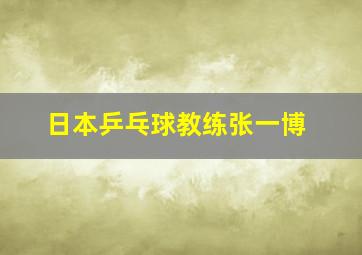 日本乒乓球教练张一博